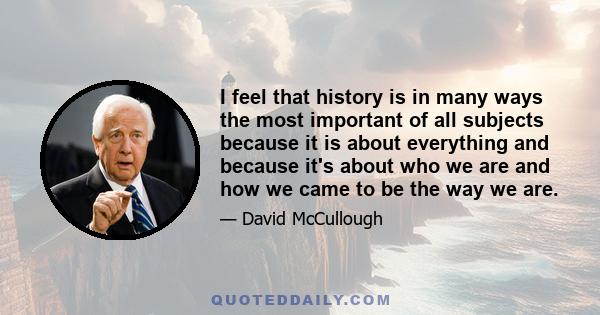 I feel that history is in many ways the most important of all subjects because it is about everything and because it's about who we are and how we came to be the way we are.

— David McCullough

QUOTEDDAILY.COM